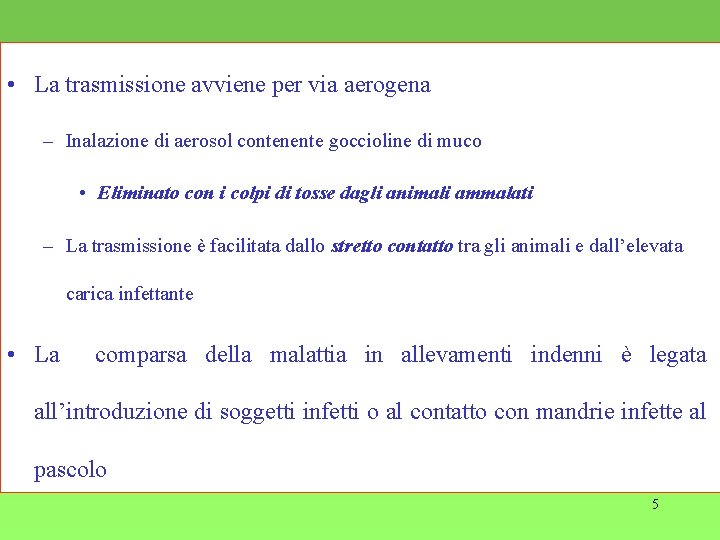 • La trasmissione avviene per via aerogena

– Inalazione di aerosol contenente goccioline di muco

• Eliminato con i colpi di tosse dagli animali ammalati

– La trasmissione è facilitata dallo stretto contatto tra gli animali e dall'elevata carica infettante

• La comparsa della malattia in allevamenti indenni è legata all'introduzione di soggetti infetti o al contatto con mandrie infette al pascolo

5